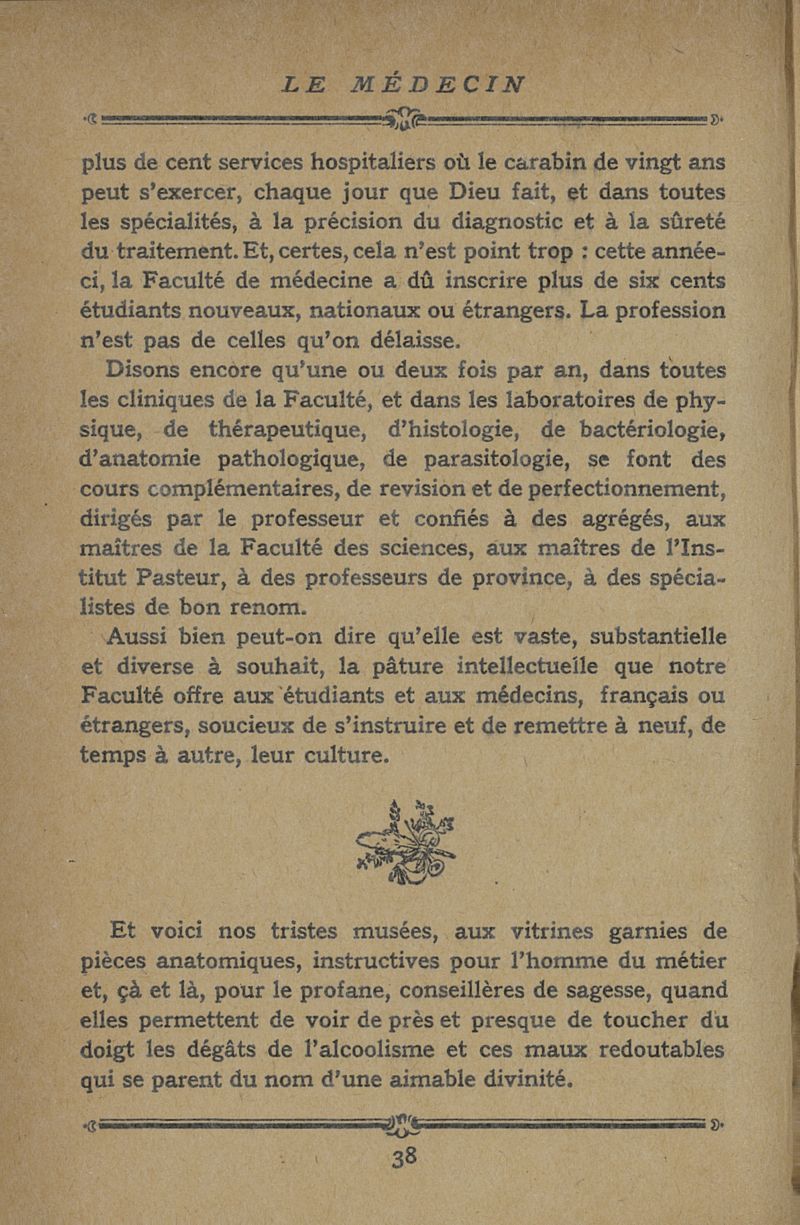 LE MÉDECIN

plus de cent services hospitaliers où le carabin de vingt ans peut s'exercer, chaque jour que Dieu fait, et dans toutes les spécialités, à la précision du diagnostic et à la sûreté du traitement. Et, certes, cela n'est point trop : cette année-ci, la Faculté de médecine a dû inscrire plus de six cents étudiants nouveaux, nationaux ou étrangers. La profession n'est pas de celles qu'on délaisse.

Disons encore qu'une ou deux fois par an, dans toutes les cliniques de la Faculté, et dans les laboratoires de physique, de thérapeutique, d'histologie, de bactériologie, d'anatomie pathologique, de parasitologie, se font des cours complémentaires, de revision et de perfectionnement, dirigés par le professeur et confiés à des agrégés, aux maîtres de la Faculté des sciences, aux maîtres de l'Institut Pasteur, à des professeurs de province, à des spécialistes de bon renom.

Aussi bien peut-on dire qu'elle est vaste, substantielle et diverse à souhait, la pâture intellectuelle que notre Faculté offre aux étudiants et aux médecins, français ou étrangers, soucieux de s'instruire et de remettre à neuf, de temps à autre, leur culture.

Et voici nos tristes musées, aux vitrines garnies de pièces anatomiques, instructives pour l'homme du métier et, çà et là, pour le profane, conseillères de sagesse, quand elles permettent de voir de près et presque de toucher du doigt les dégâts de l'alcoolisme et ces maux redoutables qui se parent du nom d'une aimable divinité.

38